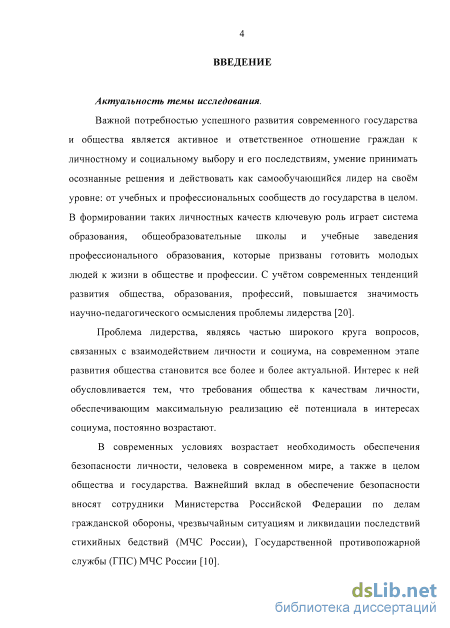 4

ВВЕДЕНИЕ

Актуальность темы исследования.

Важной потребностью успешного развития современного государства и общества является активное и ответственное отношение граждан к личностному и социальному выбору и его последствиям, умение принимать осознанные решения и действовать как самообучающийся лидер на своём уровне: от учебных и профессиональных сообществ до государства в целом. В формировании таких личностных качеств ключевую роль играет система образования, общеобразовательные школы и учебные заведения профессионального образования, которые призваны готовить молодых людей к жизни в обществе и профессии. С учётом современных тенденций развития общества, образования, профессий, повышается значимость научно-педагогического осмысления проблемы лидерства [20].

Проблема лидерства, являясь частью широкого круга вопросов, связанных с взаимодействием личности и социума, на современном этапе развития общества становится все более и более актуальной. Интерес к ней обусловливается тем, что требования общества к качествам личности, обеспечивающим максимальную реализацию её потенциала в интересах социума, постоянно возрастают.

В современных условиях возрастает необходимость обеспечения безопасности личности, человека в современном мире, а также в целом общества и государства. Важнейший вклад в обеспечение безопасности вносят сотрудники Министерства Российской Федерации по делам гражданской обороны, чрезвычайным ситуациям и ликвидации последствий стихийных бедствий (МЧС России), Государственной противопожарной службы (ГПС) МЧС России [10].

dsLib.net
библиотека диссертаций